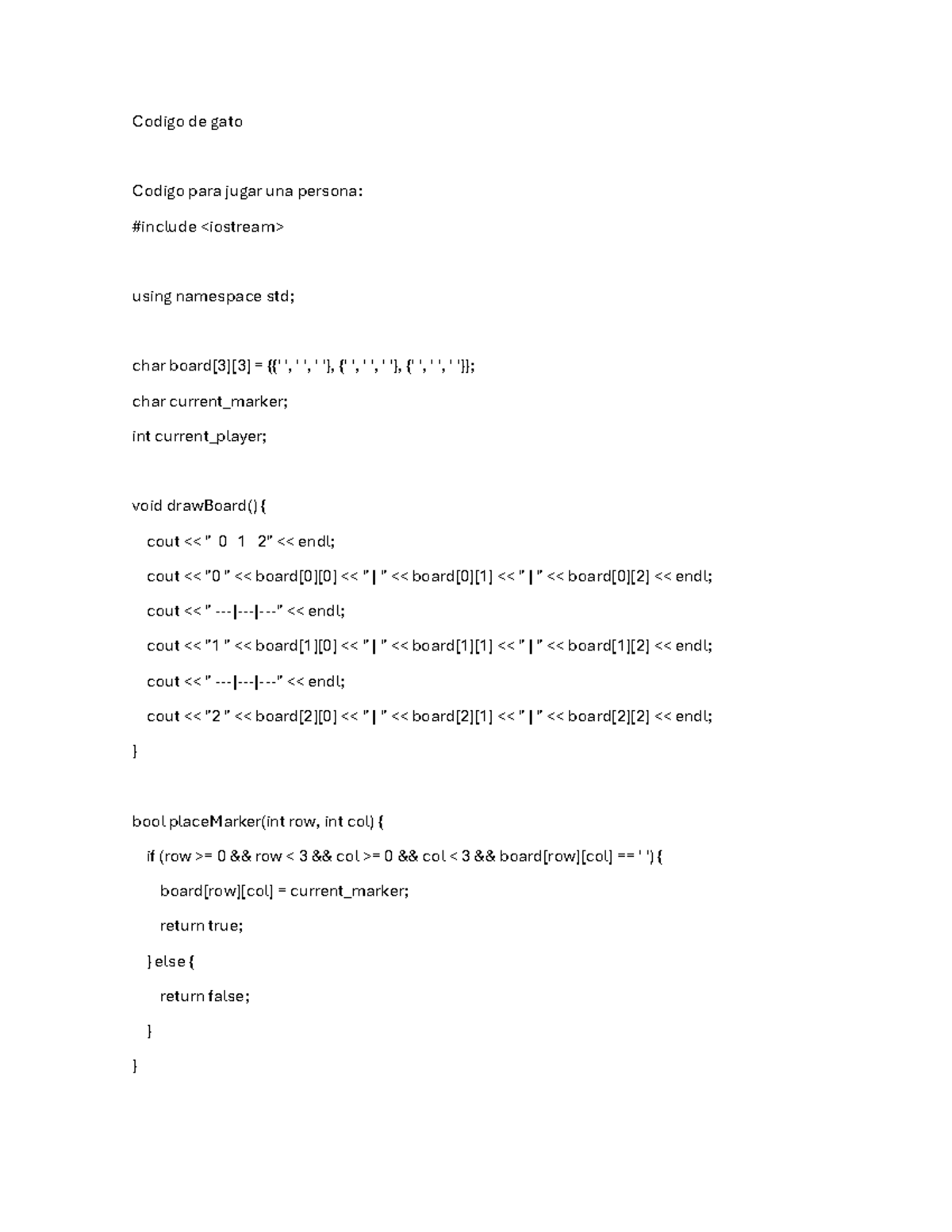 Codigo de gato

Codigo para jugar una persona:

#include <iostream>

using namespace std;

char board[3][3] = {{' ', ' ', ' '}, {' ', ' ', ' '}, {' ', ' ', ' '}};

char current_marker;

int current_player;

void drawBoard() {

cout << "  0   1   2" << endl;

cout << "0 " << board[0][0] << " | " << board[0][1] << " | " << board[0][2] << endl;

cout << " ---|---|---" << endl;

cout << "1 " << board[1][0] << " | " << board[1][1] << " | " << board[1][2] << endl;

cout << " ---|---|---" << endl;

cout << "2 " << board[2][0] << " | " << board[2][1] << " | " << board[2][2] << endl;

}

bool placeMarker(int row, int col) {

if (row >= 0 && row < 3 && col >= 0 && col < 3 && board[row][col] == ' ') {

board[row][col] = current_marker;

return true;

} else {

return false;

}

}